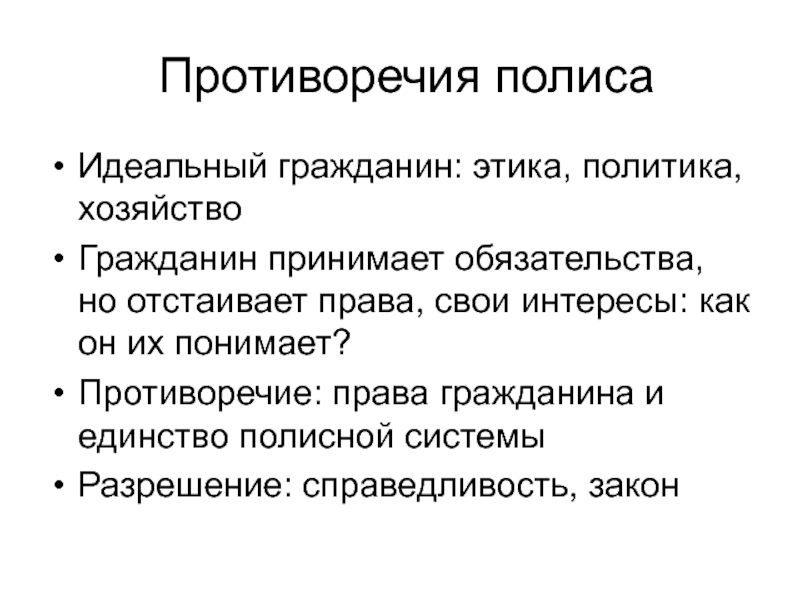 Противоречия полиса

• Идеальный гражданин: этика, политика, хозяйство
• Гражданин принимает обязательства, но отстаивает права, свои интересы: как он их понимает?
• Противоречие: права гражданина и единство полисной системы
• Разрешение: справедливость, закон